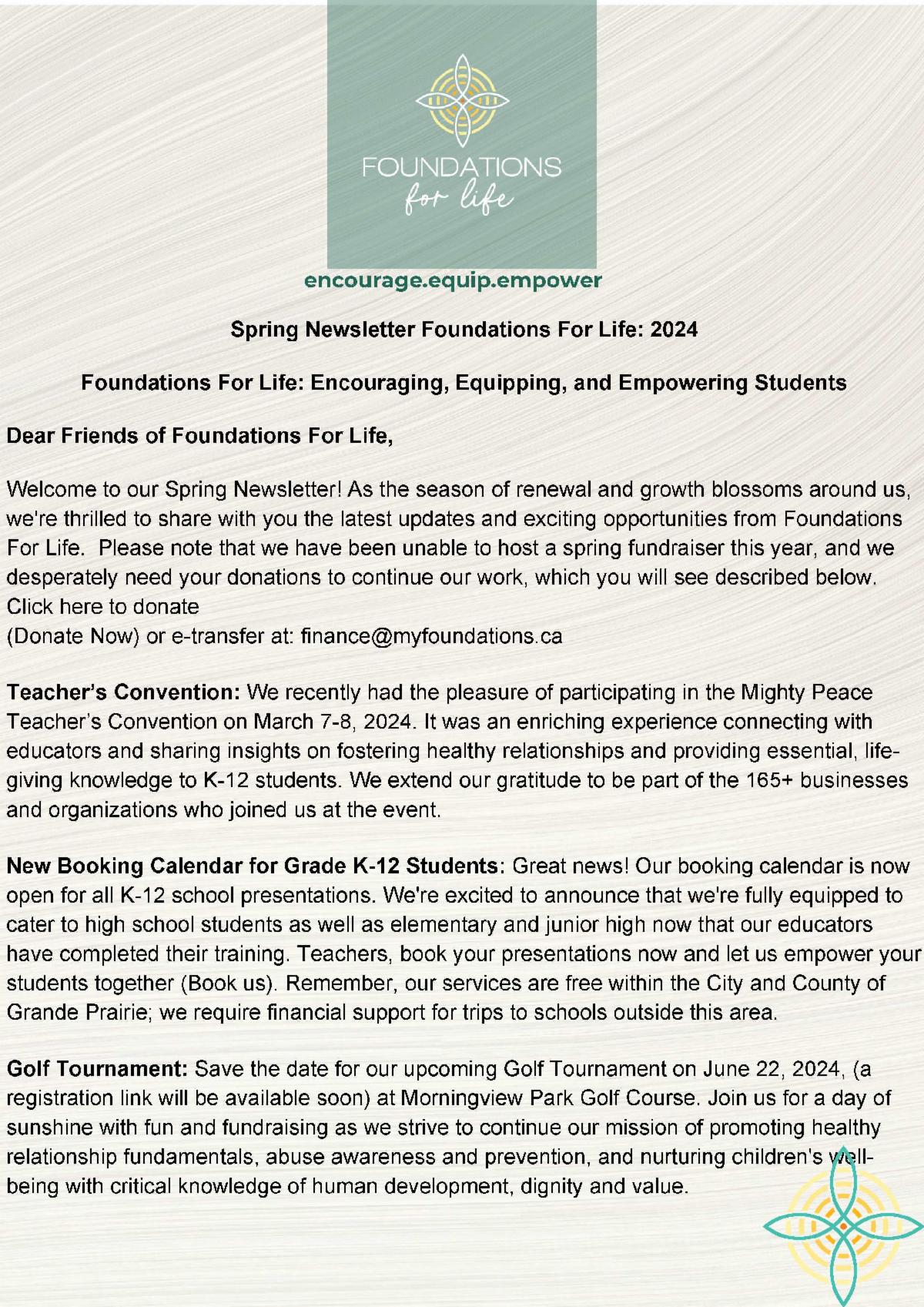 FOUNDATIONS
for life

encourage.equip.empower

Spring Newsletter Foundations For Life: 2024

Foundations For Life: Encouraging, Equipping, and Empowering Students

Dear Friends of Foundations For Life,

Welcome to our Spring Newsletter! As the season of renewal and growth blossoms around us, we're thrilled to share with you the latest updates and exciting opportunities from Foundations For Life. Please note that we have been unable to host a spring fundraiser this year, and we desperately need your donations to continue our work, which you will see described below.
Click here to donate
(Donate Now) or e-transfer at: finance@myfoundations.ca

Teacher's Convention: We recently had the pleasure of participating in the Mighty Peace Teacher's Convention on March 7-8, 2024. It was an enriching experience connecting with educators and sharing insights on fostering healthy relationships and providing essential, life-giving knowledge to K-12 students. We extend our gratitude to be part of the 165+ businesses and organizations who joined us at the event.

New Booking Calendar for Grade K-12 Students: Great news! Our booking calendar is now open for all K-12 school presentations. We're excited to announce that we're fully equipped to cater to high school students as well as elementary and junior high now that our educators have completed their training. Teachers, book your presentations now and let us empower your students together (Book us). Remember, our services are free within the City and County of Grande Prairie; we require financial support for trips to schools outside this area.

Golf Tournament: Save the date for our upcoming Golf Tournament on June 22, 2024, (a registration link will be available soon) at Morningview Park Golf Course. Join us for a day of sunshine with fun and fundraising as we strive to continue our mission of promoting healthy relationship fundamentals, abuse awareness and prevention, and nurturing children's well-being with critical knowledge of human development, dignity and value.